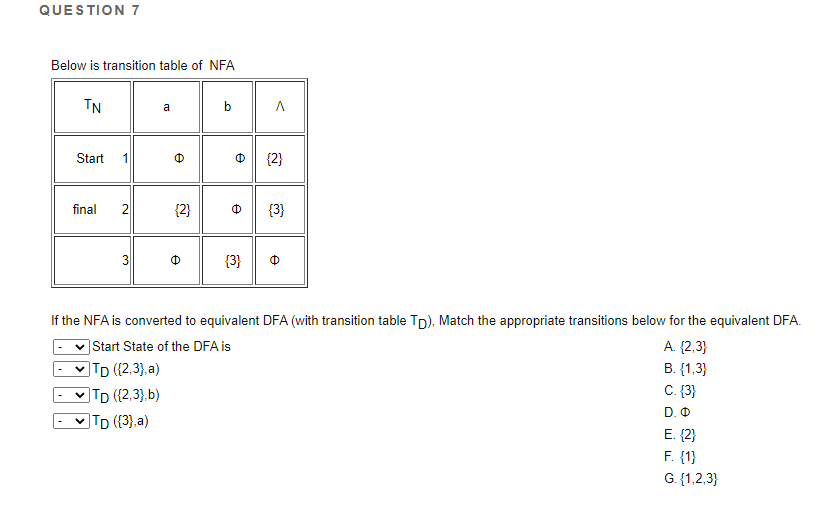 QUESTION 7

Below is transition table of NFA

| $T_N$ | a | b | Λ |
|---|---|---|---|
| Start 1 | Φ | Φ | {2} |
| final 2 | {2} | Φ | {3} |
| 3 | Φ | {3} | Φ |

If the NFA is converted to equivalent DFA (with transition table $T_D$), Match the appropriate transitions below for the equivalent DFA.

- Start State of the DFA is
- $T_D$ ({2,3},a)
- $T_D$ ({2,3},b)
- $T_D$ ({3},a)

A. {2,3}
B. {1,3}
C. {3}
D. Φ
E. {2}
F. {1}
G. {1,2,3}